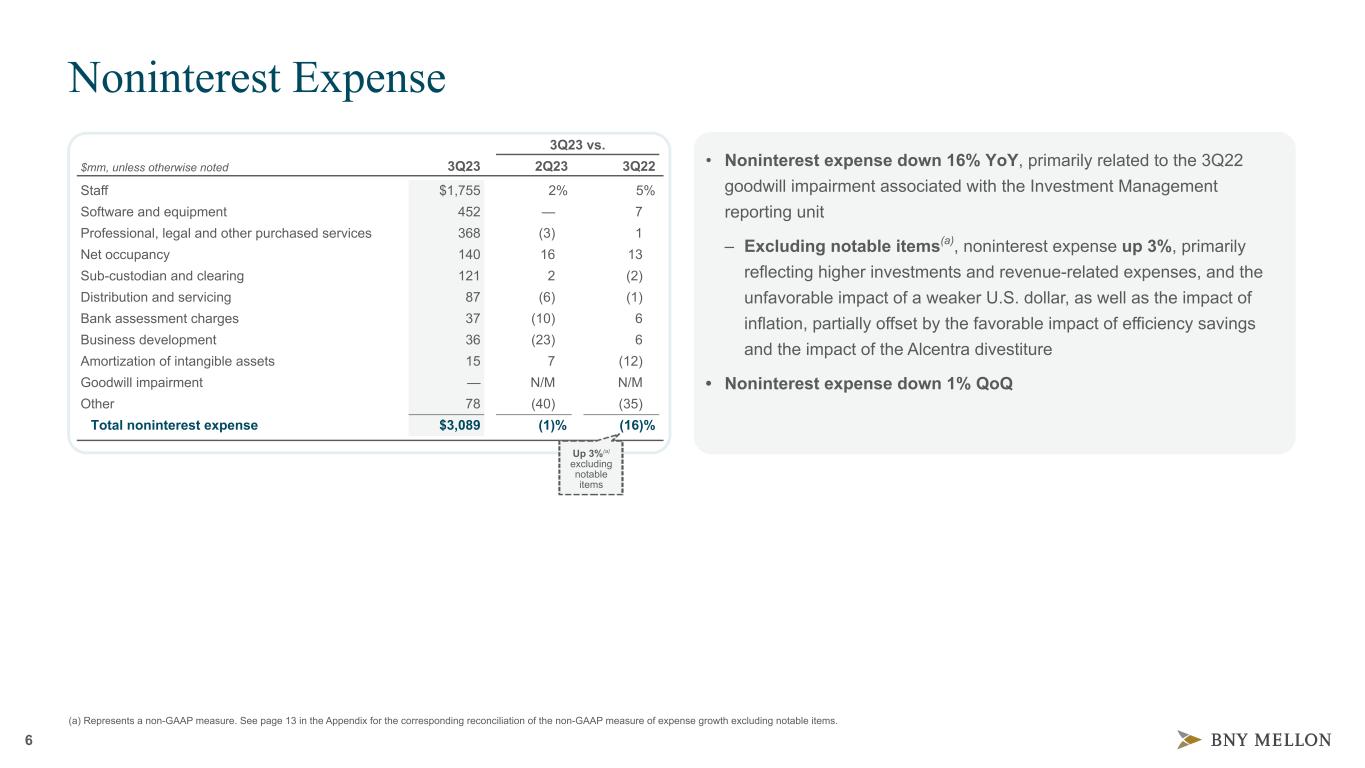 Noninterest Expense

| $mm, unless otherwise noted | 3Q23 | 3Q23 vs. 2Q23 | 3Q23 vs. 3Q22 |
|---|---|---|---|
| Staff | $1,755 | 2% | 5% |
| Software and equipment | 452 | — | 7 |
| Professional, legal and other purchased services | 368 | (3) | 1 |
| Net occupancy | 140 | 16 | 13 |
| Sub-custodian and clearing | 121 | 2 | (2) |
| Distribution and servicing | 87 | (6) | (1) |
| Bank assessment charges | 37 | (10) | 6 |
| Business development | 36 | (23) | 6 |
| Amortization of intangible assets | 15 | 7 | (12) |
| Goodwill impairment | — | N/M | N/M |
| Other | 78 | (40) | (35) |
| Total noninterest expense | $3,089 | (1)% | (16)% |

Up 3%$^{(a)}$ excluding notable items

• Noninterest expense down 16% YoY, primarily related to the 3Q22 goodwill impairment associated with the Investment Management reporting unit

– Excluding notable items$^{(a)}$, noninterest expense up 3%, primarily reflecting higher investments and revenue-related expenses, and the unfavorable impact of a weaker U.S. dollar, as well as the impact of inflation, partially offset by the favorable impact of efficiency savings and the impact of the Alcentra divestiture

• Noninterest expense down 1% QoQ

(a) Represents a non-GAAP measure. See page 13 in the Appendix for the corresponding reconciliation of the non-GAAP measure of expense growth excluding notable items.

6

BNY MELLON